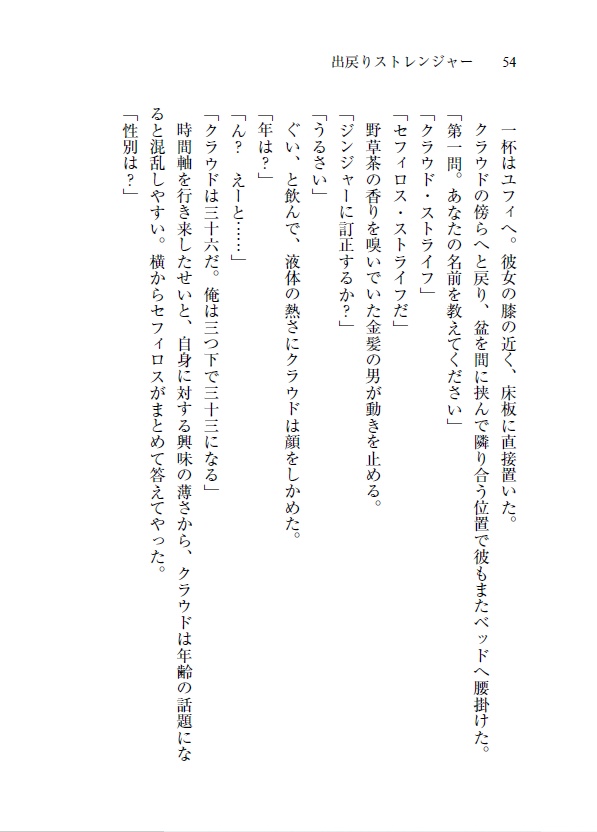 出戻りストレンジャー　54

一杯はユフィへ。彼女の膝の近く、床板に直接置いた。

クラウドの傍らへと戻り、盆を間に挟んで隣り合う位置で彼もまたベッドへ腰掛けた。

「第一問。あなたの名前を教えてください」

「クラウド・ストライフ」

「セフィロス・ストライフだ」

野草茶の香りを嗅いでいた金髪の男が動きを止める。

「ジンジャーに訂正するか？」

「うるさい」

ぐい、と飲んで、液体の熱さにクラウドは顔をしかめた。

「年は？」

「ん？　えーと……」

「クラウドは三十六だ。俺は三つ下で三十三になる」

時間軸を行き来したせいと、自身に対する興味の薄さから、クラウドは年齢の話題になると混乱しやすい。横からセフィロスがまとめて答えてやった。

「性別は？」